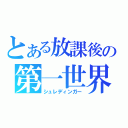 とある放課後の
第一世界
シュレディンガー